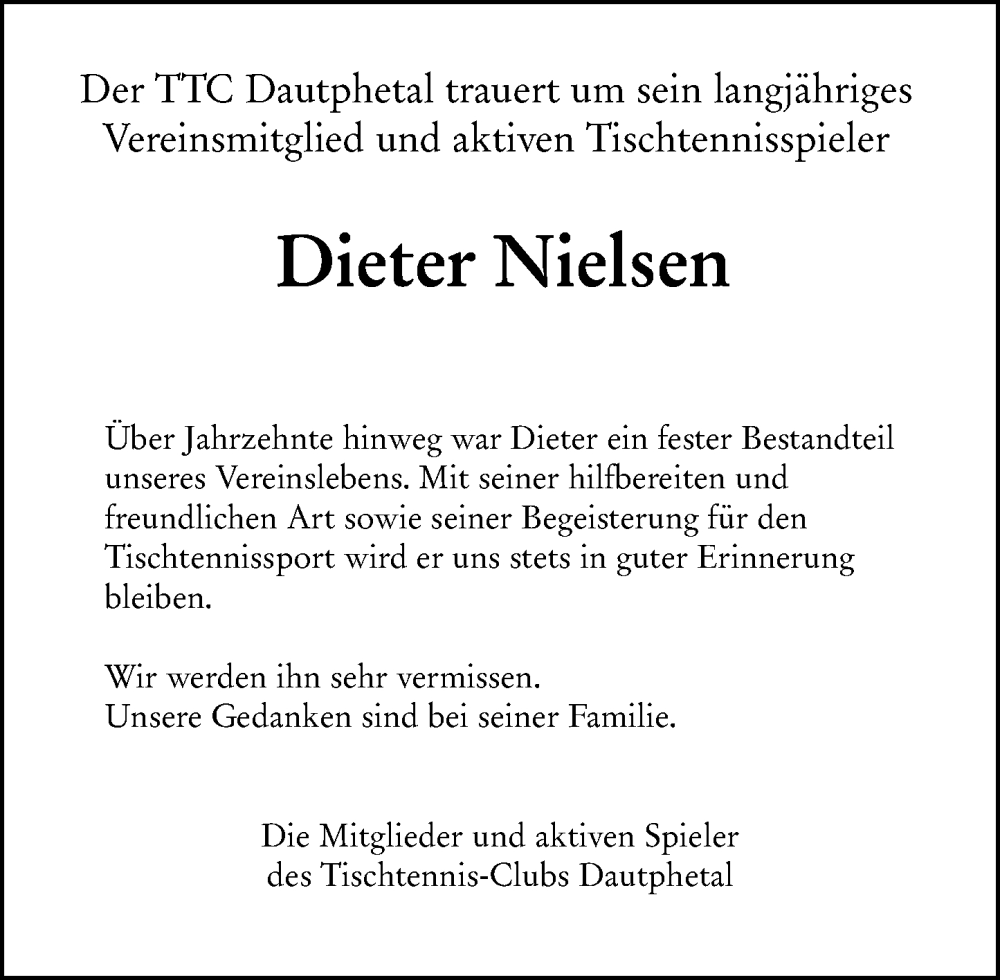 Der TTC Dautphetal trauert um sein langjähriges Vereinsmitglied und aktiven Tischtennisspieler

Dieter Nielsen

Über Jahrzehnte hinweg war Dieter ein fester Bestandteil unseres Vereinslebens. Mit seiner hilfbereiten und freundlichen Art sowie seiner Begeisterung für den Tischtennissport wird er uns stets in guter Erinnerung bleiben.

Wir werden ihn sehr vermissen.
Unsere Gedanken sind bei seiner Familie.

Die Mitglieder und aktiven Spieler
des Tischtennis-Clubs Dautphetal